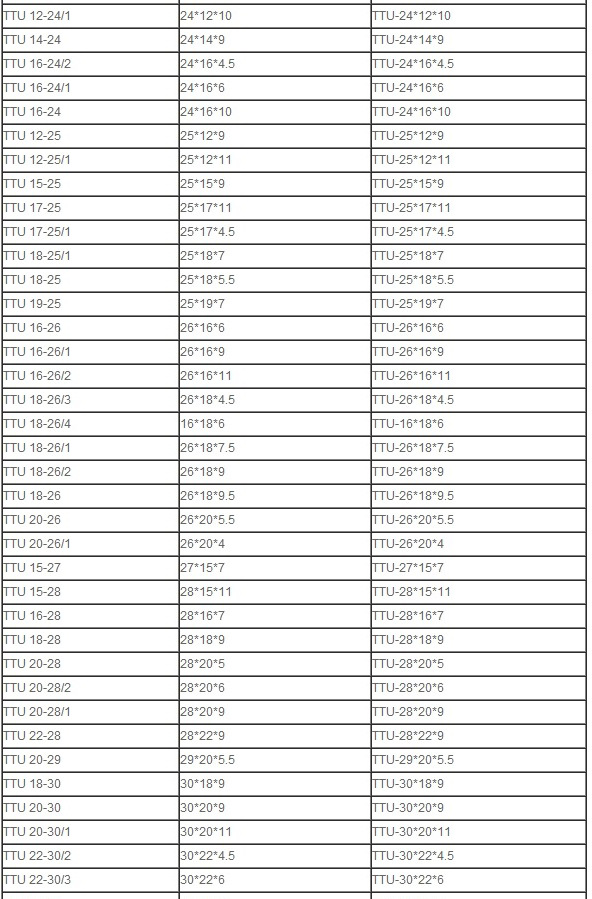 | TTU 12-24/1 | 24*12*10 | TTU-24*12*10 |
|---|---|---|
| TTU 14-24 | 24*14*9 | TTU-24*14*9 |
| TTU 16-24/2 | 24*16*4.5 | TTU-24*16*4.5 |
| TTU 16-24/1 | 24*16*6 | TTU-24*16*6 |
| TTU 16-24 | 24*16*10 | TTU-24*16*10 |
| TTU 12-25 | 25*12*9 | TTU-25*12*9 |
| TTU 12-25/1 | 25*12*11 | TTU-25*12*11 |
| TTU 15-25 | 25*15*9 | TTU-25*15*9 |
| TTU 17-25 | 25*17*11 | TTU-25*17*11 |
| TTU 17-25/1 | 25*17*4.5 | TTU-25*17*4.5 |
| TTU 18-25/1 | 25*18*7 | TTU-25*18*7 |
| TTU 18-25 | 25*18*5.5 | TTU-25*18*5.5 |
| TTU 19-25 | 25*19*7 | TTU-25*19*7 |
| TTU 16-26 | 26*16*6 | TTU-26*16*6 |
| TTU 16-26/1 | 26*16*9 | TTU-26*16*9 |
| TTU 16-26/2 | 26*16*11 | TTU-26*16*11 |
| TTU 18-26/3 | 26*18*4.5 | TTU-26*18*4.5 |
| TTU 18-26/4 | 16*18*6 | TTU-16*18*6 |
| TTU 18-26/1 | 26*18*7.5 | TTU-26*18*7.5 |
| TTU 18-26/2 | 26*18*9 | TTU-26*18*9 |
| TTU 18-26 | 26*18*9.5 | TTU-26*18*9.5 |
| TTU 20-26 | 26*20*5.5 | TTU-26*20*5.5 |
| TTU 20-26/1 | 26*20*4 | TTU-26*20*4 |
| TTU 15-27 | 27*15*7 | TTU-27*15*7 |
| TTU 15-28 | 28*15*11 | TTU-28*15*11 |
| TTU 16-28 | 28*16*7 | TTU-28*16*7 |
| TTU 18-28 | 28*18*9 | TTU-28*18*9 |
| TTU 20-28 | 28*20*5 | TTU-28*20*5 |
| TTU 20-28/2 | 28*20*6 | TTU-28*20*6 |
| TTU 20-28/1 | 28*20*9 | TTU-28*20*9 |
| TTU 22-28 | 28*22*9 | TTU-28*22*9 |
| TTU 20-29 | 29*20*5.5 | TTU-29*20*5.5 |
| TTU 18-30 | 30*18*9 | TTU-30*18*9 |
| TTU 20-30 | 30*20*9 | TTU-30*20*9 |
| TTU 20-30/1 | 30*20*11 | TTU-30*20*11 |
| TTU 22-30/2 | 30*22*4.5 | TTU-30*22*4.5 |
| TTU 22-30/3 | 30*22*6 | TTU-30*22*6 |